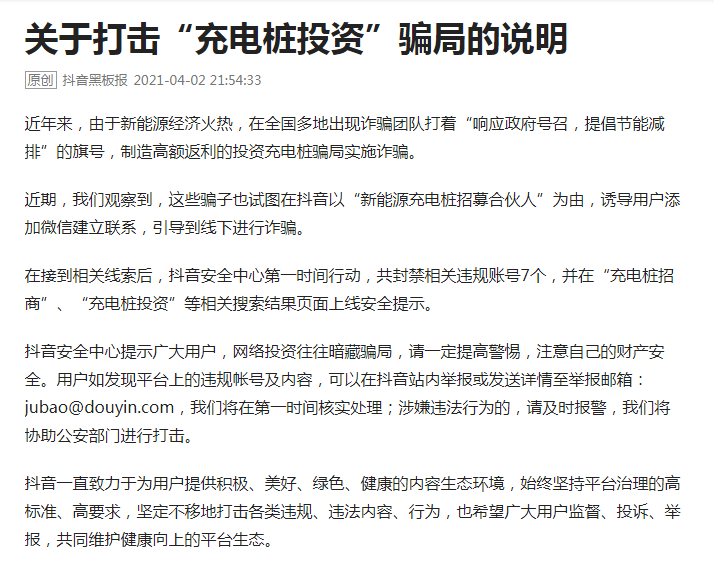 关于打击“充电桩投资”骗局的说明

原创 抖音黑板报 2021-04-02 21:54:33

近年来，由于新能源经济火热，在全国多地出现诈骗团队打着“响应政府号召，提倡节能减排”的旗号，制造高额返利的投资充电桩骗局实施诈骗。

近期，我们观察到，这些骗子也试图在抖音以“新能源充电桩招募合伙人”为由，诱导用户添加微信建立联系，引导到线下进行诈骗。

在接到相关线索后，抖音安全中心第一时间行动，共封禁相关违规账号7个，并在“充电桩招商”、“充电桩投资”等相关搜索结果页面上线安全提示。

抖音安全中心提示广大用户，网络投资往往暗藏骗局，请一定提高警惕，注意自己的财产安全。用户如发现平台上的违规帐号及内容，可以在抖音站内举报或发送详情至举报邮箱：jubao@douyin.com，我们将在第一时间核实处理；涉嫌违法行为的，请及时报警，我们将协助公安部门进行打击。

抖音一直致力于为用户提供积极、美好、绿色、健康的内容生态环境，始终坚持平台治理的高标准、高要求，坚定不移地打击各类违规、违法内容、行为，也希望广大用户监督、投诉、举报，共同维护健康向上的平台生态。